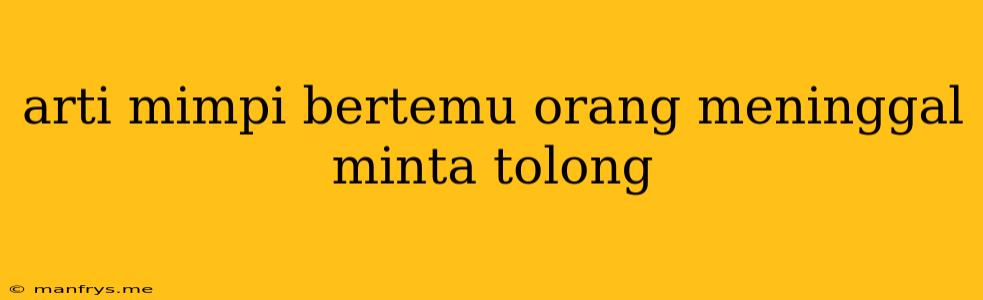 arti mimpi bertemu orang meninggal minta tolong

© manfrys.me